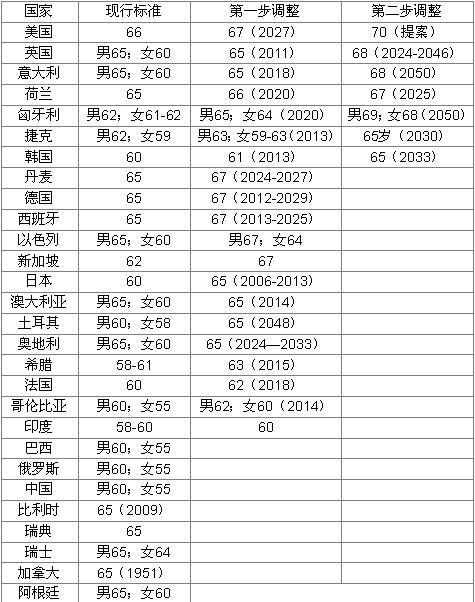 | 国家 | 现行标准 | 第一步调整 | 第二步调整 |
|---|---|---|---|
| 美国 | 66 | 67（2027） | 70（提案） |
| 英国 | 男65；女60 | 65（2011） | 68（2024-2046） |
| 意大利 | 男65；女60 | 65（2018） | 68（2050） |
| 荷兰 | 65 | 66（2020） | 67（2025） |
| 匈牙利 | 男62；女61-62 | 男65；女64（2020） | 男69；女68（2050） |
| 捷克 | 男62；女59 | 男63；女59-63（2013） | 65岁（2030） |
| 韩国 | 60 | 61（2013） | 65（2033） |
| 丹麦 | 65 | 67（2024-2027） | |
| 德国 | 65 | 67（2012-2029） | |
| 西班牙 | 65 | 67（2013-2025） | |
| 以色列 | 男65；女60 | 男67；女64 | |
| 新加坡 | 62 | 67 | |
| 日本 | 60 | 65（2006-2013） | |
| 澳大利亚 | 男65；女60 | 65（2014） | |
| 土耳其 | 男60；女58 | 65（2048） | |
| 奥地利 | 男65；女60 | 65（2024—2033） | |
| 希腊 | 58-61 | 63（2015） | |
| 法国 | 60 | 62（2018） | |
| 哥伦比亚 | 男60；女55 | 男62；女60（2014） | |
| 印度 | 58-60 | 60 | |
| 巴西 | 男60；女55 | | |
| 俄罗斯 | 男60；女55 | | |
| 中国 | 男60；女55 | | |
| 比利时 | 65（2009） | | |
| 瑞典 | 65 | | |
| 瑞士 | 男65；女64 | | |
| 加拿大 | 65（1951） | | |
| 阿根廷 | 男65；女60 | | |